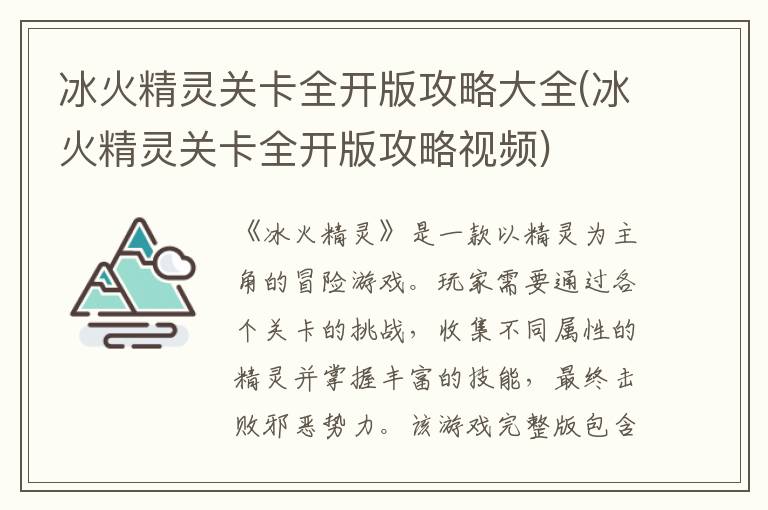 冰火精灵关卡全开版攻略大全(冰火精灵关卡全开版攻略视频)

《冰火精灵》是一款以精灵为主角的冒险游戏。玩家需要通过各个关卡的挑战，收集不同属性的精灵并掌握丰富的技能，最终击败邪恶势力。该游戏完整版包含